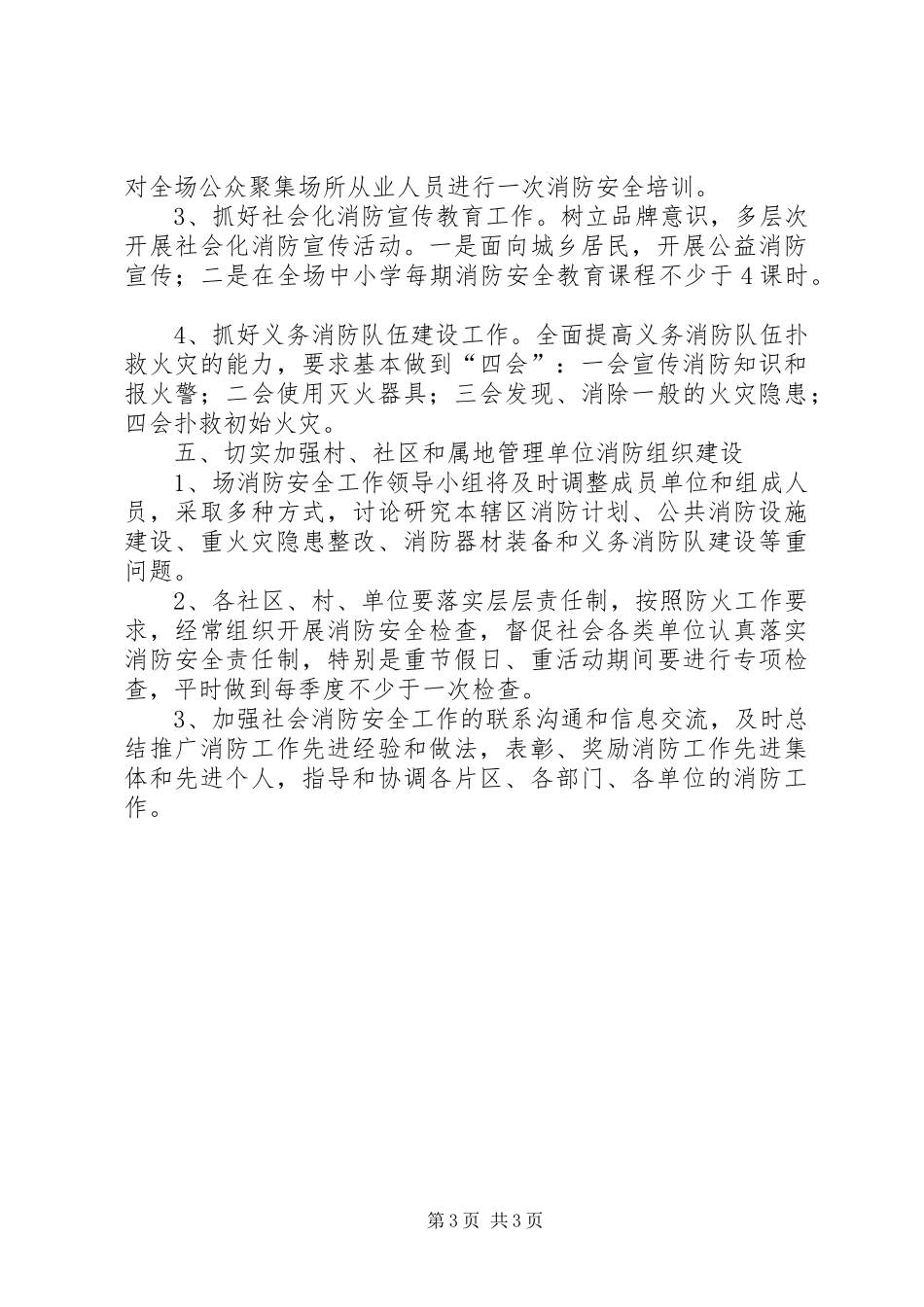 对全场公众聚集场所从业人员进行一次消防安全培训。

3、抓好社会化消防宣传教育工作。树立品牌意识，多层次开展社会化消防宣传活动。一是面向城乡居民，开展公益消防宣传；二是在全场中小学每期消防安全教育课程不少于4课时。

4、抓好义务消防队伍建设工作。全面提高义务消防队伍扑救火灾的能力，要求基本做到“四会”：一会宣传消防知识和报火警；二会使用灭火器具；三会发现、消除一般的火灾隐患；四会扑救初始火灾。

五、切实加强村、社区和属地管理单位消防组织建设

1、场消防安全工作领导小组将及时调整成员单位和组成人员，采取多种方式，讨论研究本辖区消防计划、公共消防设施建设、重火灾隐患整改、消防器材装备和义务消防队建设等重问题。

2、各社区、村、单位要落实层层责任制，按照防火工作要求，经常组织开展消防安全检查，督促社会各类单位认真落实消防安全责任制，特别是重节假日、重活动期间要进行专项检查，平时做到每季度不少于一次检查。

3、加强社会消防安全工作的联系沟通和信息交流，及时总结推广消防工作先进经验和做法，表彰、奖励消防工作先进集体和先进个人，指导和协调各片区、各部门、各单位的消防工作。

第3页 共3页